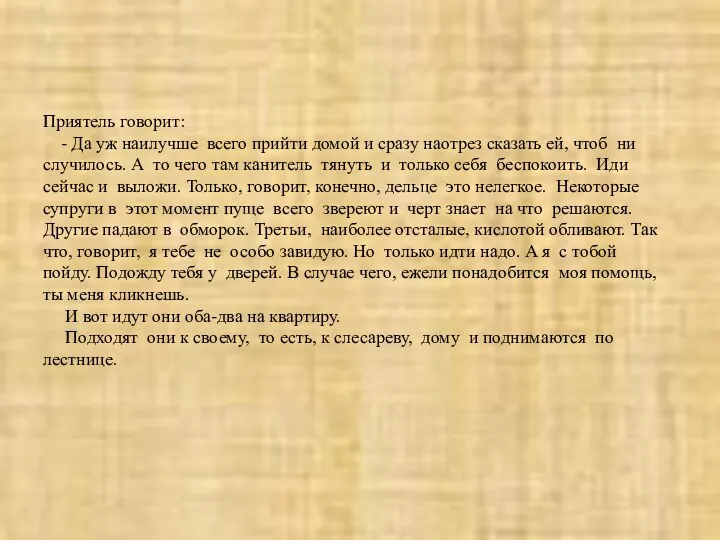 Приятель говорит:

- Да уж наилучше всего прийти домой и сразу наотрез сказать ей, чтоб ни случилось. А то чего там канитель тянуть и только себя беспокоить. Иди сейчас и выложи. Только, говорит, конечно, дельце это нелегкое. Некоторые супруги в этот момент пуще всего звереют и черт знает на что решаются. Другие падают в обморок. Третьи, наиболее отсталые, кислотой обливают. Так что, говорит, я тебе не особо завидую. Но только идти надо. А я с тобой пойду. Подожду тебя у дверей. В случае чего, ежели понадобится моя помощь, ты меня кликнешь.

И вот идут они оба-два на квартиру.

Подходят они к своему, то есть, к слесареву, дому и поднимаются по лестнице.